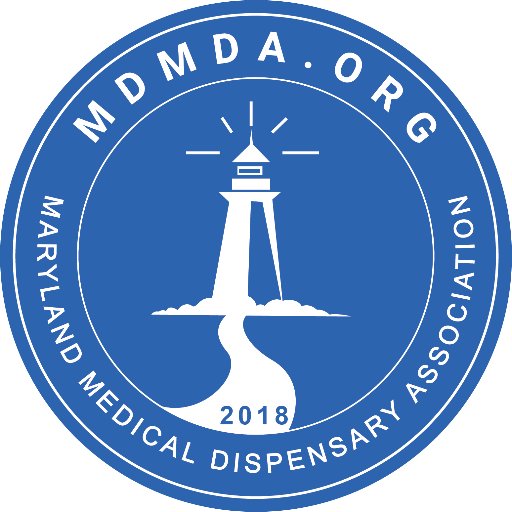 MDMDA.ORG

MARYLAND MEDICAL DISPENSARY ASSOCIATION

2018